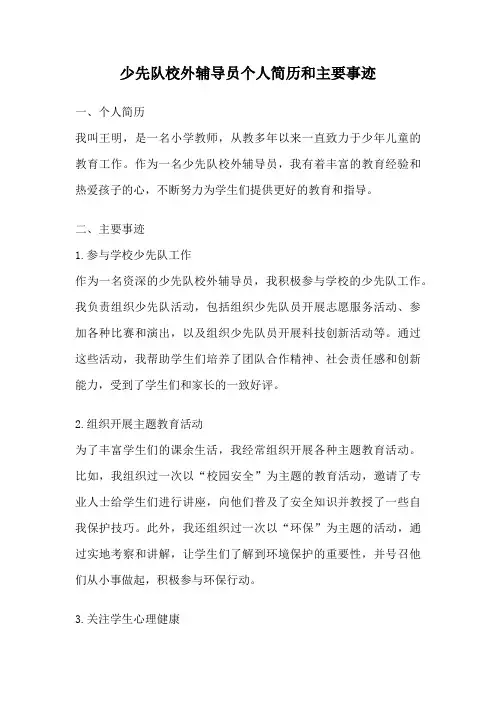 少先队校外辅导员个人简历和主要事迹

一、个人简历

我叫王明，是一名小学教师，从教多年以来一直致力于少年儿童的教育工作。作为一名少先队校外辅导员，我有着丰富的教育经验和热爱孩子的心，不断努力为学生们提供更好的教育和指导。

二、主要事迹

1.参与学校少先队工作

作为一名资深的少先队校外辅导员，我积极参与学校的少先队工作。我负责组织少先队活动，包括组织少先队员开展志愿服务活动、参加各种比赛和演出，以及组织少先队员开展科技创新活动等。通过这些活动，我帮助学生们培养了团队合作精神、社会责任感和创新能力，受到了学生们和家长的一致好评。

2.组织开展主题教育活动

为了丰富学生们的课余生活，我经常组织开展各种主题教育活动。比如，我组织过一次以“校园安全”为主题的教育活动，邀请了专业人士给学生们进行讲座，向他们普及了安全知识并教授了一些自我保护技巧。此外，我还组织过一次以“环保”为主题的活动，通过实地考察和讲解，让学生们了解到环境保护的重要性，并号召他们从小事做起，积极参与环保行动。

3.关注学生心理健康